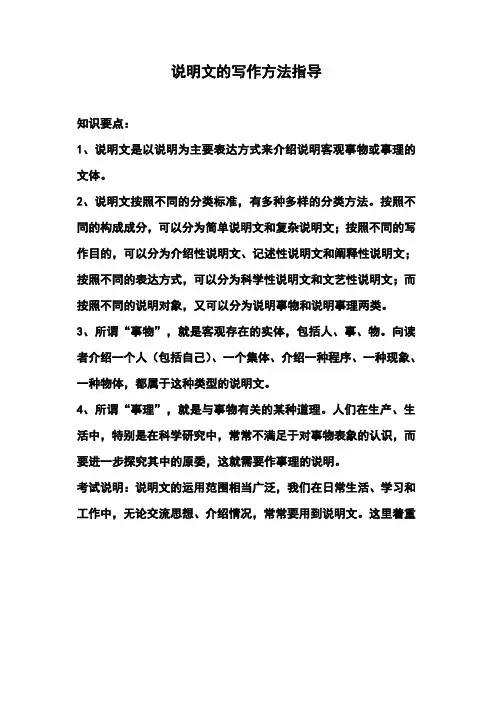 说明文的写作方法指导

知识要点：

1、说明文是以说明为主要表达方式来介绍说明客观事物或事理的文体。

2、说明文按照不同的分类标准，有多种多样的分类方法。按照不同的构成成分，可以分为简单说明文和复杂说明文；按照不同的写作目的，可以分为介绍性说明文、记述性说明文和阐释性说明文；按照不同的表达方式，可以分为科学性说明文和文艺性说明文；而按照不同的说明对象，又可以分为说明事物和说明事理两类。

3、所谓“事物”，就是客观存在的实体，包括人、事、物。向读者介绍一个人（包括自己）、一个集体、介绍一种程序、一种现象、一种物体，都属于这种类型的说明文。

4、所谓“事理”，就是与事物有关的某种道理。人们在生产、生活中，特别是在科学研究中，常常不满足于对事物表象的认识，而要进一步探究其中的原委，这就需要作事理的说明。

考试说明：说明文的运用范围相当广泛，我们在日常生活、学习和工作中，无论交流思想、介绍情况，常常要用到说明文。这里着重